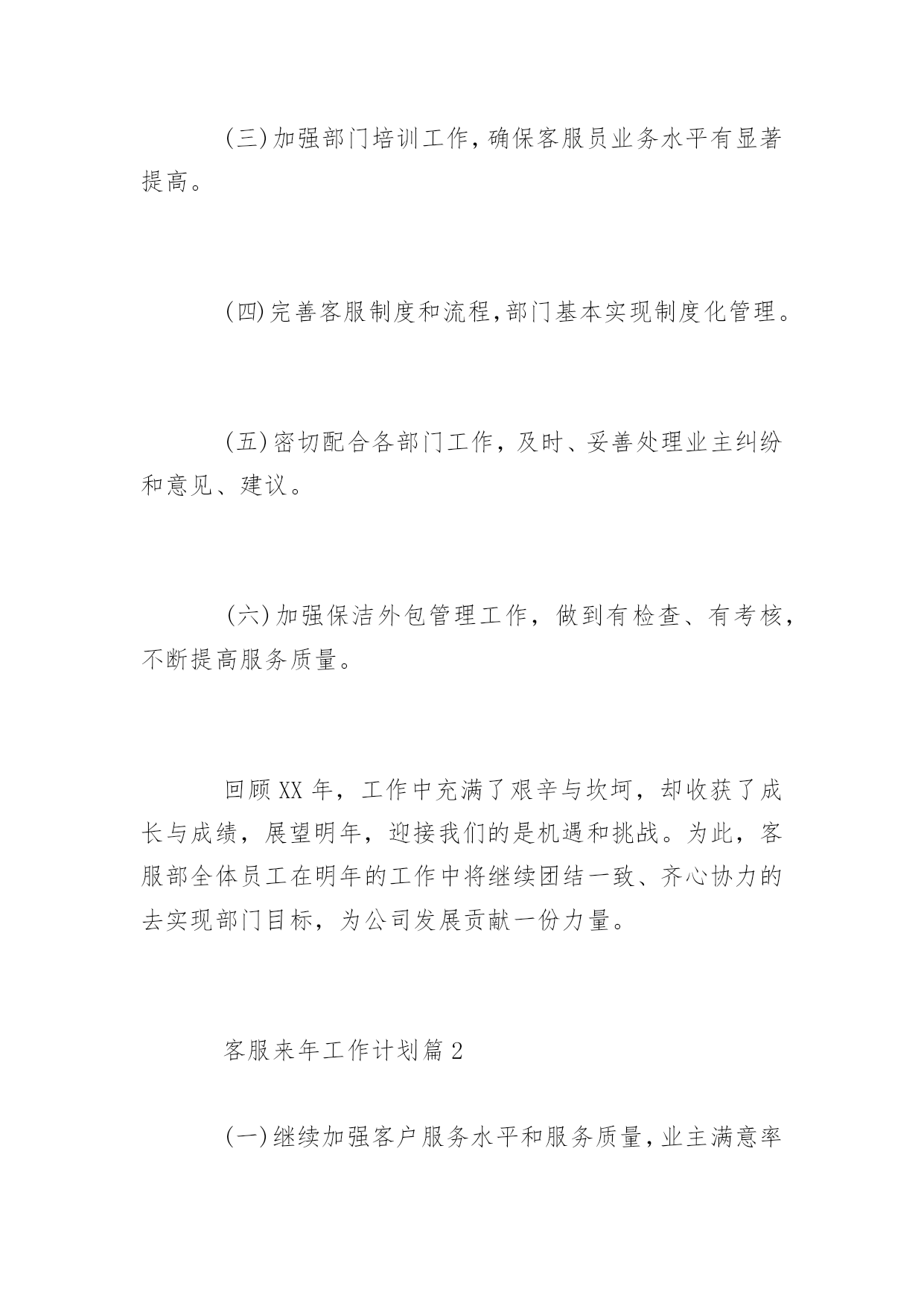 (三)加强部门培训工作,确保客服员业务水平有显著提高。

(四)完善客服制度和流程,部门基本实现制度化管理。

(五)密切配合各部门工作，及时、妥善处理业主纠纷和意见、建议。

(六)加强保洁外包管理工作，做到有检查、有考核，不断提高服务质量。

回顾XX年，工作中充满了艰辛与坎坷，却收获了成长与成绩，展望明年，迎接我们的是机遇和挑战。为此，客服部全体员工在明年的工作中将继续团结一致、齐心协力的去实现部门目标，为公司发展贡献一份力量。

客服来年工作计划篇2

(一)继续加强客户服务水平和服务质量,业主满意率